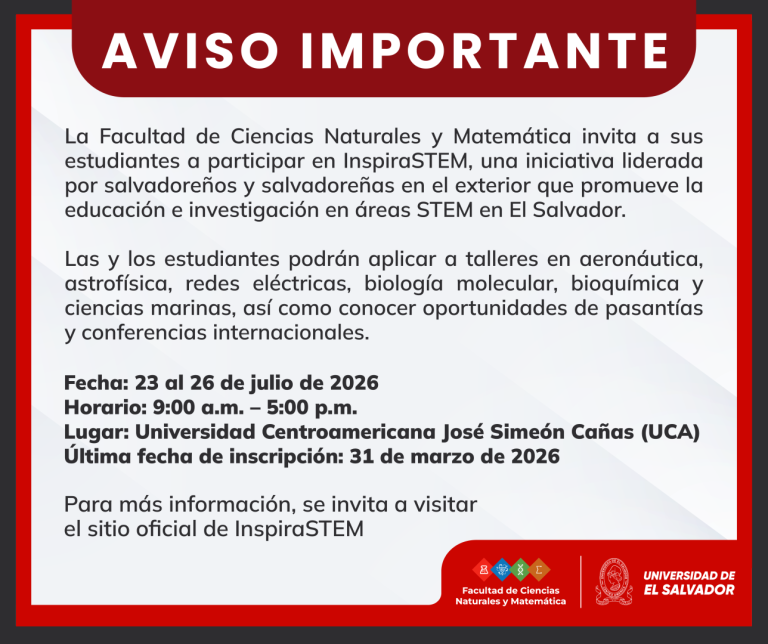 AVISO IMPORTANTE

La Facultad de Ciencias Naturales y Matemática invita a sus estudiantes a participar en InspiraSTEM, una iniciativa liderada por salvadoreños y salvadoreñas en el exterior que promueve la educación e investigación en áreas STEM en El Salvador.

Las y los estudiantes podrán aplicar a talleres en aeronáutica, astrofísica, redes eléctricas, biología molecular, bioquímica y ciencias marinas, así como conocer oportunidades de pasantías y conferencias internacionales.

Fecha: 23 al 26 de julio de 2026
Horario: 9:00 a.m. – 5:00 p.m.
Lugar: Universidad Centroamericana José Simeón Cañas (UCA)
Última fecha de inscripción: 31 de marzo de 2026

Para más información, se invita a visitar el sitio oficial de InspiraSTEM

Facultad de Ciencias Naturales y Matemática

UNIVERSIDAD DE EL SALVADOR